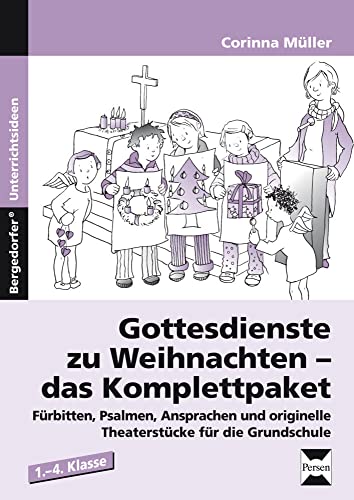 Corinna Müller

Bergedorfer®

Unterrichtsideen

Gottesdienste zu Weihnachten – das Komplettpaket

Fürbitten, Psalmen, Ansprachen und originelle Theaterstücke für die Grundschule

1.–4. Klasse

Persen